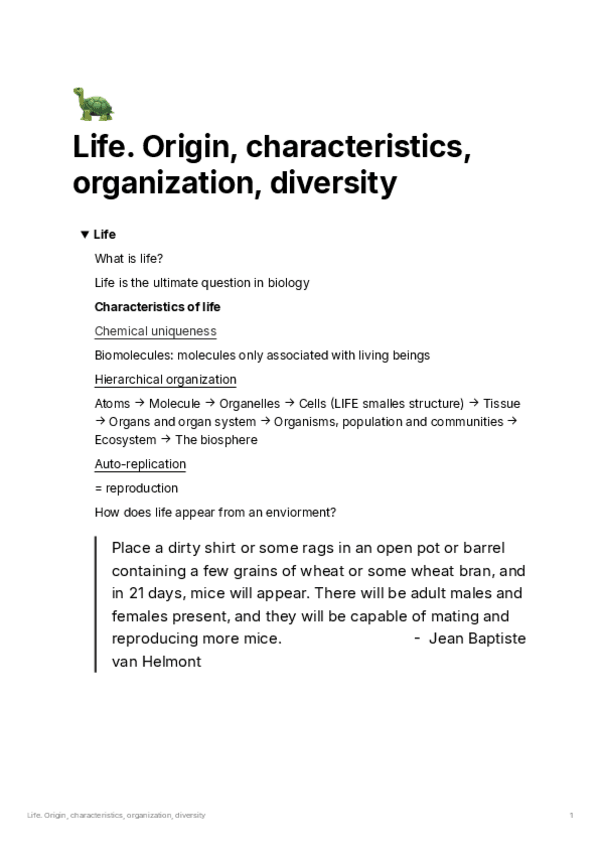 Life. Origin, characteristics, organization, diversity

▼ Life

What is life?

Life is the ultimate question in biology

Characteristics of life

Chemical uniqueness

Biomolecules: molecules only associated with living beings

Hierarchical organization

Atoms → Molecule → Organelles → Cells (LIFE smalles structure) → Tissue → Organs and organ system → Organisms, population and communities → Ecosystem → The biosphere

Auto-replication

= reproduction

How does life appear from an enviorment?

Place a dirty shirt or some rags in an open pot or barrel containing a few grains of wheat or some wheat bran, and in 21 days, mice will appear. There will be adult males and females present, and they will be capable of mating and reproducing more mice. - Jean Baptiste van Helmont

Life. Origin, characteristics, organization, diversity

1